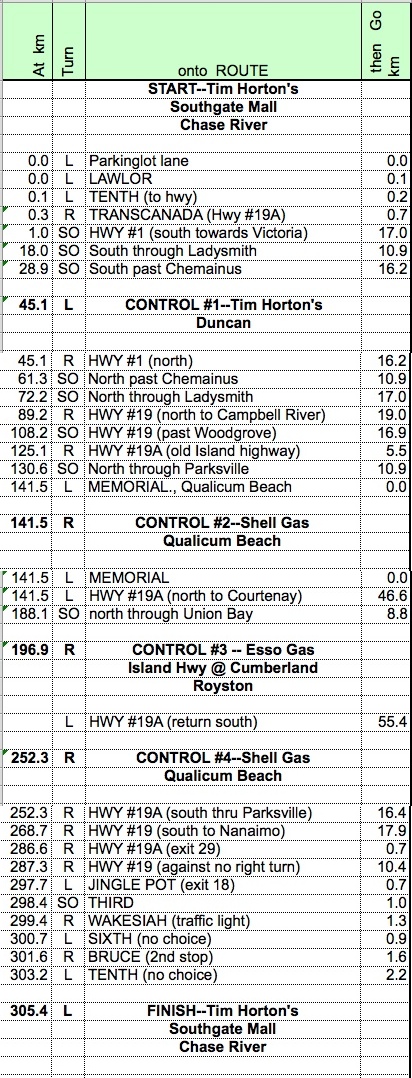 | At km | Turn | onto ROUTE | then Go km |
|---|---|---|---|
| | | START--Tim Horton's | |
| | | Southgate Mall | |
| | | Chase River | |
| | | | |
| 0.0 | L | Parkinglot lane | 0.0 |
| 0.0 | L | LAWLOR | 0.1 |
| 0.1 | L | TENTH (to hwy) | 0.2 |
| 0.3 | R | TRANSCANADA (Hwy #19A) | 0.7 |
| 1.0 | SO | HWY #1 (south towards Victoria) | 17.0 |
| 18.0 | SO | South through Ladysmith | 10.9 |
| 28.9 | SO | South past Chemainus | 16.2 |
| | | | |
| 45.1 | L | CONTROL #1--Tim Horton's | |
| | | Duncan | |
| | | | |
| 45.1 | R | HWY #1 (north) | 16.2 |
| 61.3 | SO | North past Chemainus | 10.9 |
| 72.2 | SO | North through Ladysmith | 17.0 |
| 89.2 | R | HWY #19 (north to Campbell River) | 19.0 |
| 108.2 | SO | HWY #19 (past Woodgrove) | 16.9 |
| 125.1 | R | HWY #19A (old Island highway) | 5.5 |
| 130.6 | SO | North through Parksville | 10.9 |
| 141.5 | L | MEMORIAL., Qualicum Beach | 0.0 |
| | | | |
| 141.5 | R | CONTROL #2--Shell Gas | |
| | | Qualicum Beach | |
| | | | |
| 141.5 | L | MEMORIAL | 0.0 |
| 141.5 | L | HWY #19A (north to Courtenay) | 46.6 |
| 188.1 | SO | north through Union Bay | 8.8 |
| | | | |
| 196.9 | R | CONTROL #3 -- Esso Gas | |
| | | Island Hwy @ Cumberland | |
| | | Royston | |
| | | | |
| | L | HWY #19A (return south) | 55.4 |
| | | | |
| 252.3 | R | CONTROL #4--Shell Gas | |
| | | Qualicum Beach | |
| | | | |
| 252.3 | R | HWY #19A (south thru Parksville) | 16.4 |
| 268.7 | R | HWY #19 (south to Nanaimo) | 17.9 |
| 286.6 | R | HWY #19A (exit 29) | 0.7 |
| 287.3 | R | HWY #19 (against no right turn) | 10.4 |
| 297.7 | L | JINGLE POT (exit 18) | 0.7 |
| 298.4 | SO | THIRD | 1.0 |
| 299.4 | R | WAKESIAH (traffic light) | 1.3 |
| 300.7 | L | SIXTH (no choice) | 0.9 |
| 301.6 | R | BRUCE (2nd stop) | 1.6 |
| 303.2 | L | TENTH (no choice) | 2.2 |
| | | | |
| 305.4 | L | FINISH--Tim Horton's | |
| | | Southgate Mall | |
| | | Chase River | |